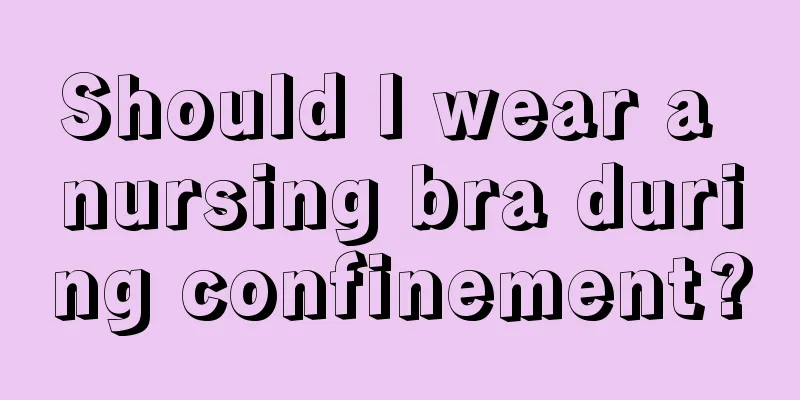 Should I wear a nursing bra during confinement?